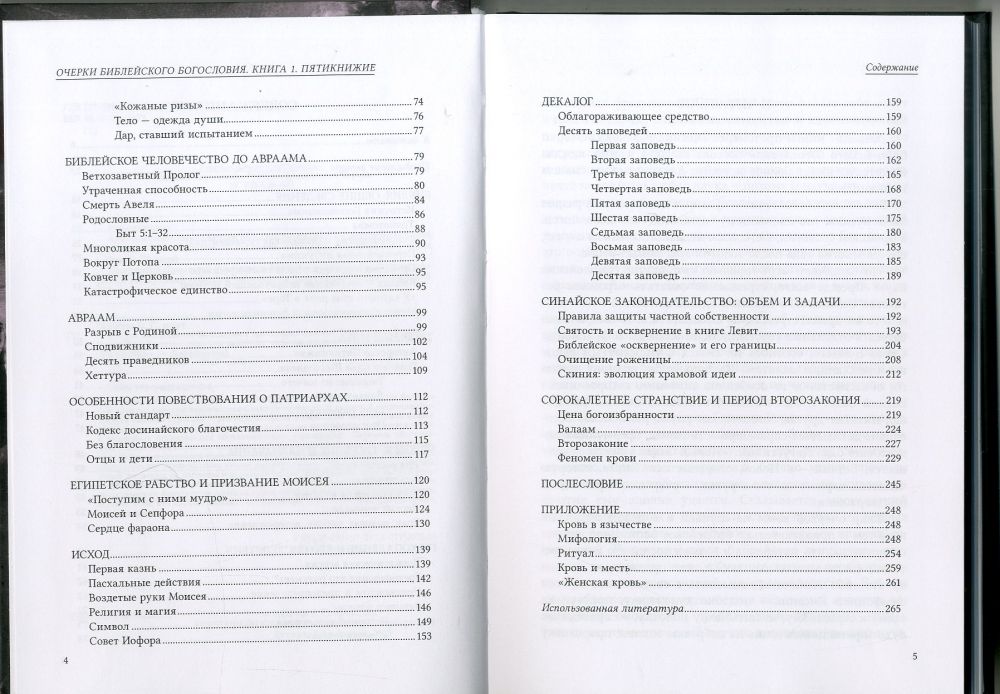 ОЧЕРКИ БИБЛЕЙСКОГО БОГОСЛОВИЯ. КНИГА 1. ПЯТИКНИЖИЕ

«Кожаные ризы» 74
Тело — одежда души 76
Дар, ставший испытанием 77

БИБЛЕЙСКОЕ ЧЕЛОВЕЧЕСТВО ДО АВРААМА 79
Ветхозаветный Пролог 79
Утраченная способность 80
Смерть Авеля 84
Родословные 86
Быт 5:1–32 88
Многоликая красота 90
Вокруг Потопа 93
Ковчег и Церковь 95
Катастрофическое единство 95

АВРААМ 99
Разрыв с Родиной 99
Сподвижники 102
Десять праведников 104
Хеттура 109

ОСОБЕННОСТИ ПОВЕСТВОВАНИЯ О ПАТРИАРХАХ 112
Новый стандарт 112
Кодекс досинайского благочестия 113
Без благословения 115
Отцы и дети 117

ЕГИПЕТСКОЕ РАБСТВО И ПРИЗВАНИЕ МОИСЕЯ 120
«Поступим с ними мудро» 120
Моисей и Сепфора 124
Сердце фараона 130

ИСХОД 139
Первая казнь 139
Пасхальные действия 142
Воздетые руки Моисея 146
Религия и магия 146
Символ 149
Совет Иофора 153

4

Содержание

ДЕКАЛОГ 159
Облагораживающее средство 159
Десять заповедей 160
Первая заповедь 160
Вторая заповедь 162
Третья заповедь 165
Четвертая заповедь 168
Пятая заповедь 170
Шестая заповедь 175
Седьмая заповедь 180
Восьмая заповедь 183
Девятая заповедь 185
Десятая заповедь 189

СИНАЙСКОЕ ЗАКОНОДАТЕЛЬСТВО: ОБЪЕМ И ЗАДАЧИ 192
Правила защиты частной собственности 192
Святость и осквернение в книге Левит 193
Библейское «осквернение» и его границы 204
Очищение роженицы 208
Скиния: эволюция храмовой идеи 212

СОРОКАЛЕТНЕЕ СТРАНСТВИЕ И ПЕРИОД ВТОРОЗАКОНИЯ 219
Цена богоизбранности 219
Валаам 224
Второзаконие 227
Феномен крови 229

ПОСЛЕСЛОВИЕ 245

ПРИЛОЖЕНИЕ 248
Кровь в язычестве 248
Мифология 248
Ритуал 254
Кровь и месть 259
«Женская кровь» 261

Использованная литература 265

5